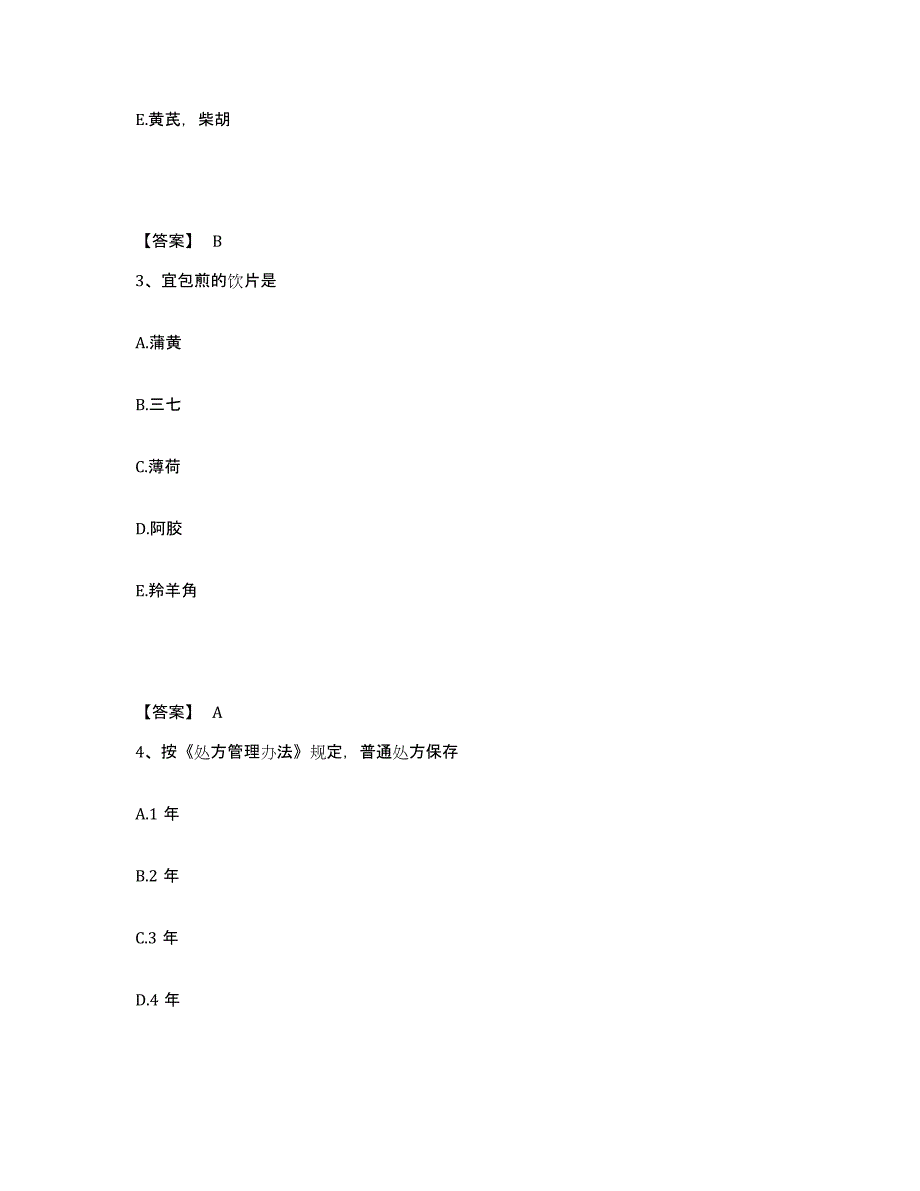 E.黄芪，柴胡

【答案】 B

3、宜包煎的饮片是

A.蒲黄

B.三七

C.薄荷

D.阿胶

E.羚羊角

【答案】 A

4、按《处方管理办法》规定，普通处方保存

A.1 年

B.2 年

C.3 年

D.4 年